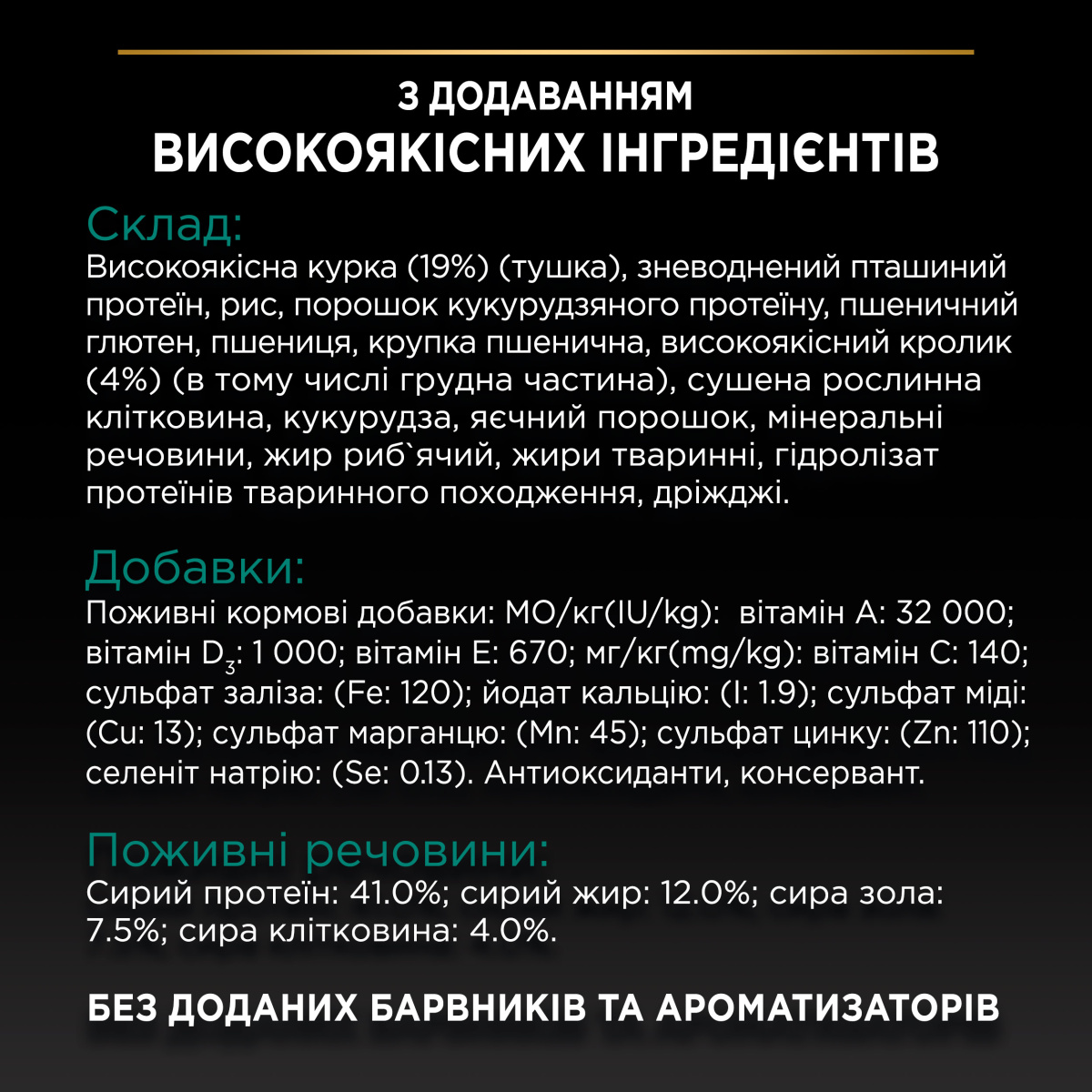 З ДОДАВАННЯМ
ВИСОКОЯКІСНИХ ІНГРЕДІЄНТІВ

Склад:
Високоякісна курка (19%) (тушка), зневоднений пташиний протеїн, рис, порошок кукурудзяного протеїну, пшеничний глютен, пшениця, крупка пшенична, високоякісний кролик (4%) (в тому числі грудна частина), сушена рослинна клітковина, кукурудза, яєчний порошок, мінеральні речовини, жир риб`ячий, жири тваринні, гідролізат протеїнів тваринного походження, дріжджі.

Добавки:
Поживні кормові добавки: МО/кг(IU/kg): вітамін А: 32 000; вітамін $D_3$: 1 000; вітамін Е: 670; мг/кг(mg/kg): вітамін С: 140; сульфат заліза: (Fe: 120); йодат кальцію: (I: 1.9); сульфат міді: (Cu: 13); сульфат марганцю: (Mn: 45); сульфат цинку: (Zn: 110); селеніт натрію: (Se: 0.13). Антиоксиданти, консервант.

Поживні речовини:
Сирий протеїн: 41.0%; сирий жир: 12.0%; сира зола: 7.5%; сира клітковина: 4.0%.

БЕЗ ДОДАНИХ БАРВНИКІВ ТА АРОМАТИЗАТОРІВ